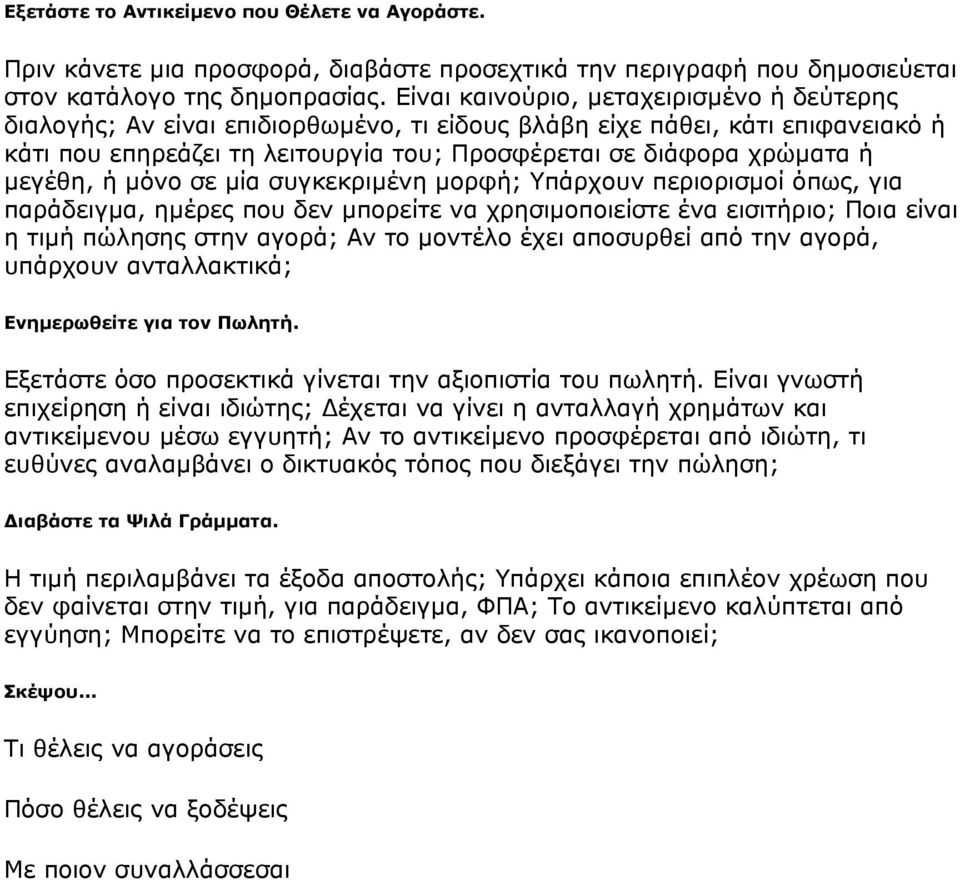 Εξετάστε το Αντικείμενο που Θέλετε να Αγοράστε.

Πριν κάνετε μια προσφορά, διαβάστε προσεχτικά την περιγραφή που δημοσιεύεται στον κατάλογο της δημοπρασίας. Είναι καινούριο, μεταχειρισμένο ή δεύτερης διαλογής; Αν είναι επιδιορθωμένο, τι είδους βλάβη είχε πάθει, κάτι επιφανειακό ή κάτι που επηρεάζει τη λειτουργία του; Προσφέρεται σε διάφορα χρώματα ή μεγέθη, ή μόνο σε μία συγκεκριμένη μορφή; Υπάρχουν περιορισμοί όπως, για παράδειγμα, ημέρες που δεν μπορείτε να χρησιμοποιείστε ένα εισιτήριο; Ποια είναι η τιμή πώλησης στην αγορά; Αν το μοντέλο έχει αποσυρθεί από την αγορά, υπάρχουν ανταλλακτικά;

Ενημερωθείτε για τον Πωλητή.

Εξετάστε όσο προσεκτικά γίνεται την αξιοπιστία του πωλητή. Είναι γνωστή επιχείρηση ή είναι ιδιώτης; Δέχεται να γίνει η ανταλλαγή χρημάτων και αντικείμενου μέσω εγγυητή; Αν το αντικείμενο προσφέρεται από ιδιώτη, τι ευθύνες αναλαμβάνει ο δικτυακός τόπος που διεξάγει την πώληση;

Διαβάστε τα Ψιλά Γράμματα.

Η τιμή περιλαμβάνει τα έξοδα αποστολής; Υπάρχει κάποια επιπλέον χρέωση που δεν φαίνεται στην τιμή, για παράδειγμα, ΦΠΑ; Το αντικείμενο καλύπτεται από εγγύηση; Μπορείτε να το επιστρέψετε, αν δεν σας ικανοποιεί;

Σκέψου...

Τι θέλεις να αγοράσεις

Πόσο θέλεις να ξοδέψεις

Με ποιον συναλλάσσεσαι